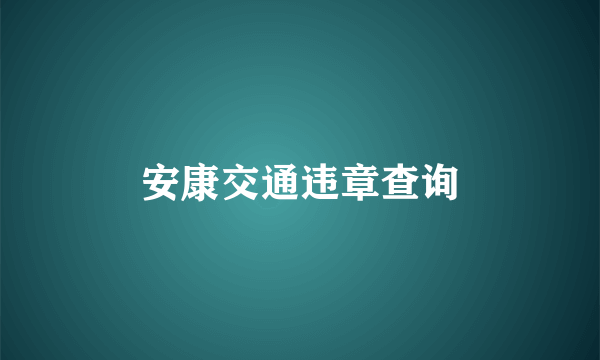 安康交通违章查询